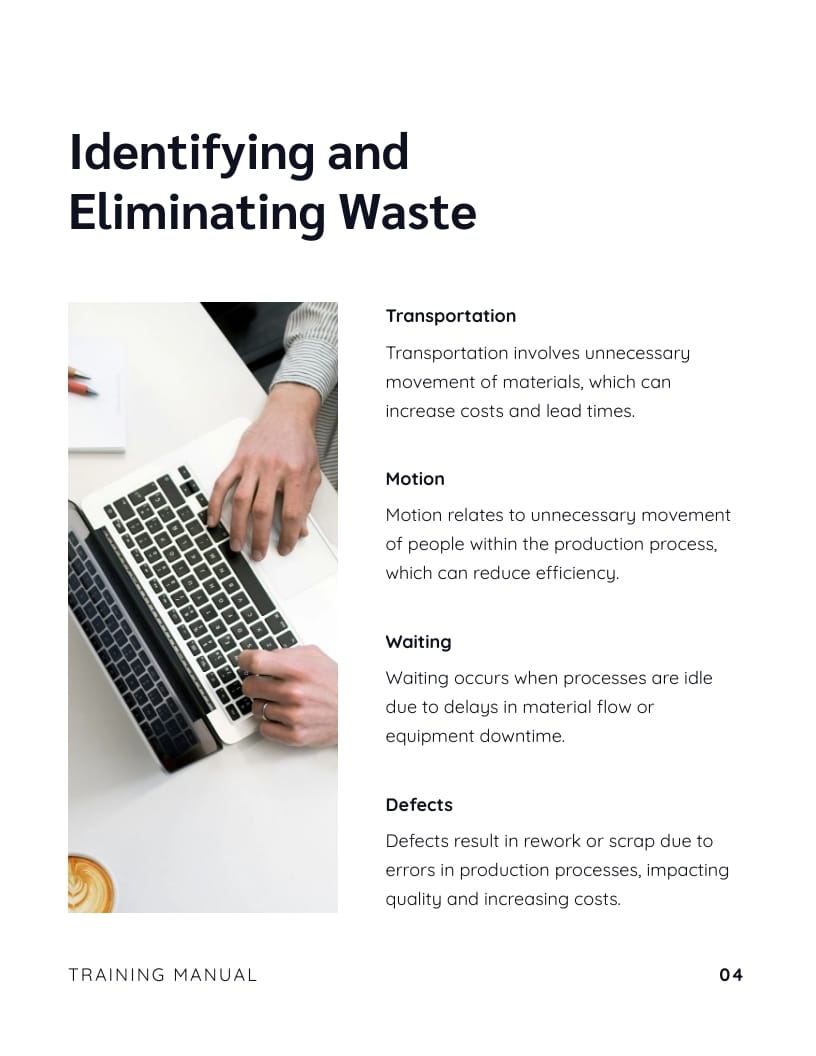 Identifying and Eliminating Waste

Transportation

Transportation involves unnecessary movement of materials, which can increase costs and lead times.

Motion

Motion relates to unnecessary movement of people within the production process, which can reduce efficiency.

Waiting

Waiting occurs when processes are idle due to delays in material flow or equipment downtime.

Defects

Defects result in rework or scrap due to errors in production processes, impacting quality and increasing costs.

TRAINING MANUAL

04